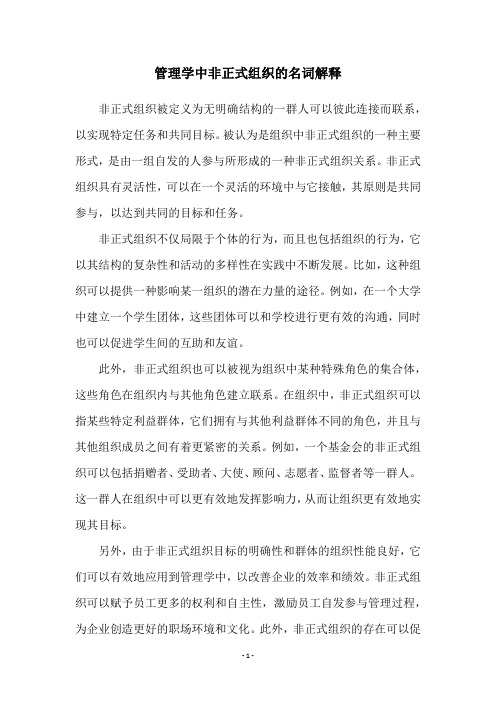 管理学中非正式组织的名词解释

非正式组织被定义为无明确结构的一群人可以彼此连接而联系，以实现特定任务和共同目标。被认为是组织中非正式组织的一种主要形式，是由一组自发的人参与所形成的一种非正式组织关系。非正式组织具有灵活性，可以在一个灵活的环境中与它接触，其原则是共同参与，以达到共同的目标和任务。

非正式组织不仅局限于个体的行为，而且也包括组织的行为，它以其结构的复杂性和活动的多样性在实践中不断发展。比如，这种组织可以提供一种影响某一组织的潜在力量的途径。例如，在一个大学中建立一个学生团体，这些团体可以和学校进行更有效的沟通，同时也可以促进学生间的互助和友谊。

此外，非正式组织也可以被视为组织中某种特殊角色的集合体，这些角色在组织内与其他角色建立联系。在组织中，非正式组织可以指某些特定利益群体，它们拥有与其他利益群体不同的角色，并且与其他组织成员之间有着更紧密的关系。例如，一个基金会的非正式组织可以包括捐赠者、受助者、大使、顾问、志愿者、监督者等一群人。这一群人在组织中可以更有效地发挥影响力，从而让组织更有效地实现其目标。

另外，由于非正式组织目标的明确性和群体的组织性能良好，它们可以有效地应用到管理学中，以改善企业的效率和绩效。非正式组织可以赋予员工更多的权利和自主性，激励员工自发参与管理过程，为企业创造更好的职场环境和文化。此外，非正式组织的存在可以促

- 1 -